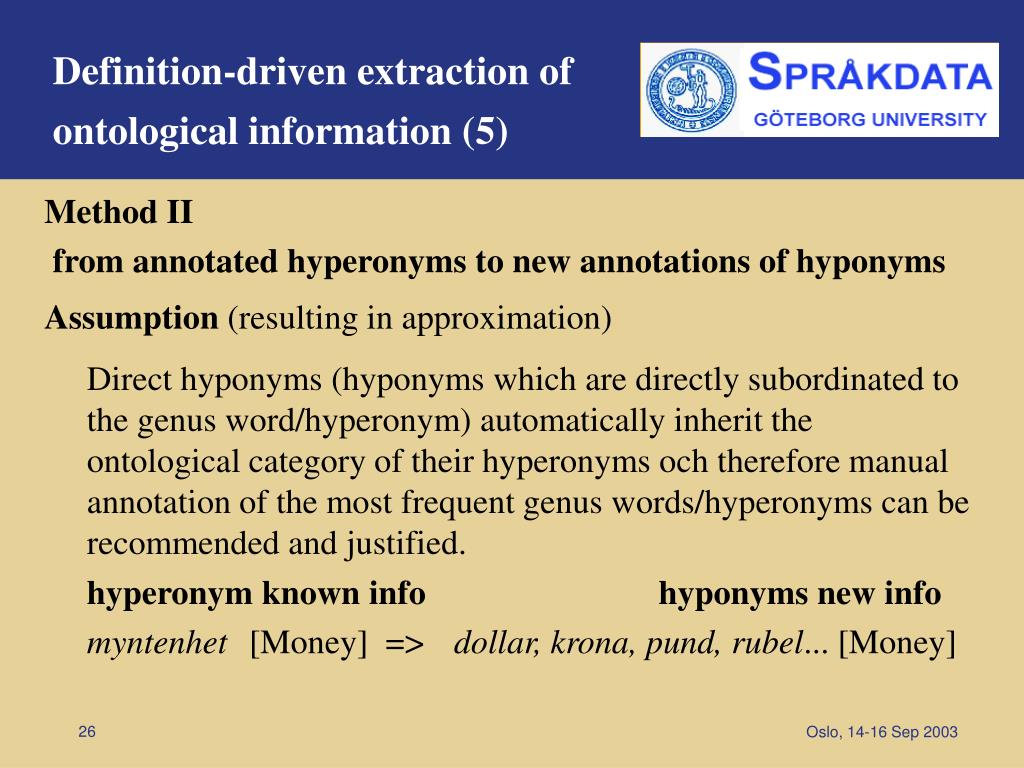 Definition-driven extraction of ontological information (5)

SPRÅKDATA
GÖTEBORG UNIVERSITY

Method II

from annotated hyperonyms to new annotations of hyponyms

Assumption (resulting in approximation)

Direct hyponyms (hyponyms which are directly subordinated to the genus word/hyperonym) automatically inherit the ontological category of their hyperonyms och therefore manual annotation of the most frequent genus words/hyperonyms can be recommended and justified.

hyperonym known info hyponyms new info

myntenhet [Money] => dollar, krona, pund, rubel... [Money]

26

Oslo, 14-16 Sep 2003